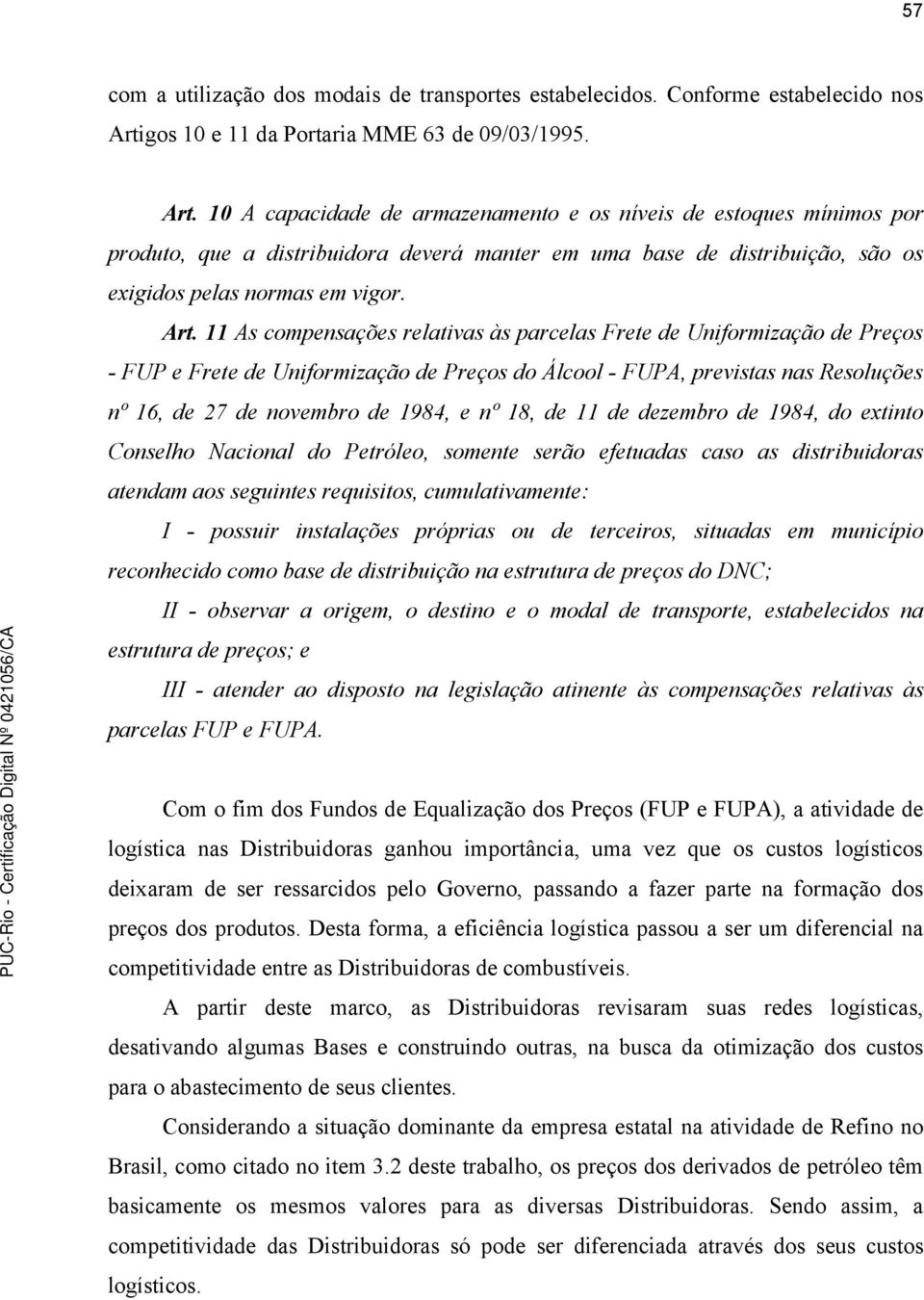 57

com a utilização dos modais de transportes estabelecidos. Conforme estabelecido nos Artigos 10 e 11 da Portaria MME 63 de 09/03/1995.

Art. 10 A capacidade de armazenamento e os níveis de estoques mínimos por produto, que a distribuidora deverá manter em uma base de distribuição, são os exigidos pelas normas em vigor.

Art. 11 As compensações relativas às parcelas Frete de Uniformização de Preços - FUP e Frete de Uniformização de Preços do Álcool - FUPA, previstas nas Resoluções nº 16, de 27 de novembro de 1984, e nº 18, de 11 de dezembro de 1984, do extinto Conselho Nacional do Petróleo, somente serão efetuadas caso as distribuidoras atendam aos seguintes requisitos, cumulativamente:

I - possuir instalações próprias ou de terceiros, situadas em município reconhecido como base de distribuição na estrutura de preços do DNC;

II - observar a origem, o destino e o modal de transporte, estabelecidos na estrutura de preços; e

III - atender ao disposto na legislação atinente às compensações relativas às parcelas FUP e FUPA.

Com o fim dos Fundos de Equalização dos Preços (FUP e FUPA), a atividade de logística nas Distribuidoras ganhou importância, uma vez que os custos logísticos deixaram de ser ressarcidos pelo Governo, passando a fazer parte na formação dos preços dos produtos. Desta forma, a eficiência logística passou a ser um diferencial na competitividade entre as Distribuidoras de combustíveis.

A partir deste marco, as Distribuidoras revisaram suas redes logísticas, desativando algumas Bases e construindo outras, na busca da otimização dos custos para o abastecimento de seus clientes.

Considerando a situação dominante da empresa estatal na atividade de Refino no Brasil, como citado no item 3.2 deste trabalho, os preços dos derivados de petróleo têm basicamente os mesmos valores para as diversas Distribuidoras. Sendo assim, a competitividade das Distribuidoras só pode ser diferenciada através dos seus custos logísticos.

PUC-Rio - Certificação Digital Nº 0421056/CA